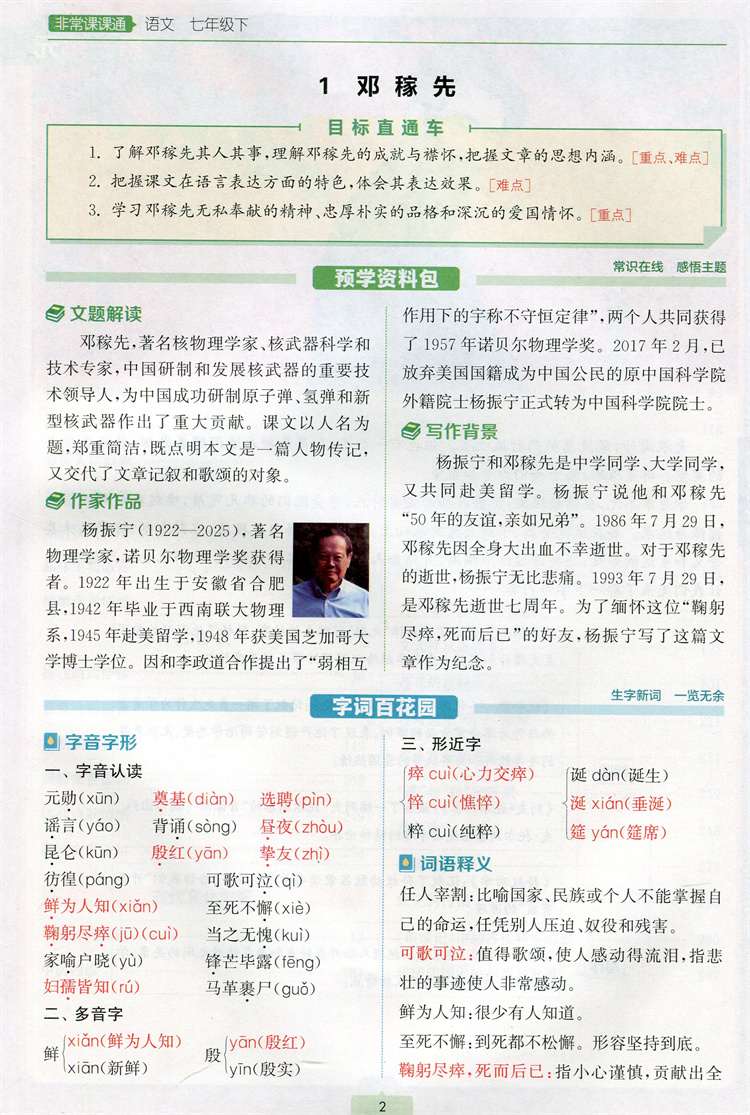 非常课课通 语文 七年级下

1 邓稼先

目标直通车

1. 了解邓稼先其人其事，理解邓稼先的成就与襟怀，把握文章的思想内涵。[重点、难点]
2. 把握课文在语言表达方面的特色，体会其表达效果。[难点]
3. 学习邓稼先无私奉献的精神、忠厚朴实的品格和深沉的爱国情怀。[重点]

预学资料包

常识在线 感悟主题

文题解读

邓稼先，著名核物理学家、核武器科学和技术专家，中国研制和发展核武器的重要技术领导人，为中国成功研制原子弹、氢弹和新型核武器作出了重大贡献。课文以人名为题，郑重简洁，既点明本文是一篇人物传记，又交代了文章记叙和歌颂的对象。

作家作品

杨振宁（1922—2025），著名物理学家，诺贝尔物理学奖获得者。1922年出生于安徽省合肥县，1942年毕业于西南联大物理系，1945年赴美留学，1948年获美国芝加哥大学博士学位。因和李政道合作提出了“弱相互作用下的宇称不守恒定律”，两个人共同获得了1957年诺贝尔物理学奖。2017年2月，已放弃美国国籍成为中国公民的原中国科学院外籍院士杨振宁正式转为中国科学院院士。

写作背景

杨振宁和邓稼先是中学同学、大学同学，又共同赴美留学。杨振宁说他和邓稼先“50年的友谊，亲如兄弟”。1986年7月29日，邓稼先因全身大出血不幸逝世。对于邓稼先的逝世，杨振宁无比悲痛。1993年7月29日，是邓稼先逝世七周年。为了缅怀这位“鞠躬尽瘁，死而后已”的好友，杨振宁写了这篇文章作为纪念。

字词百花园

生字新词 一览无余

字音字形

一、字音认读

元勋(xūn) 奠基(diàn) 选聘(pìn)
谣言(yáo) 背诵(sòng) 昼夜(zhòu)
昆仑(kūn) 殷红(yān) 挚友(zhì)
彷徨(páng) 可歌可泣(qì)
鲜为人知(xiǎn) 至死不懈(xiè)
鞠躬尽瘁(jū)(cuì) 当之无愧(kuì)
家喻户晓(yù) 锋芒毕露(fēng)
妇孺皆知(rú) 马革裹尸(guǒ)

二、多音字

鲜 xiǎn(鲜为人知) xiān(新鲜)

殷 yān(殷红) yīn(殷实)

三、形近字

瘁 cuì(心力交瘁)
悴 cuì(憔悴)
粹 cuì(纯粹)

诞 dàn(诞生)
涎 xián(垂涎)
筵 yán(筵席)

词语释义

任人宰割：比喻国家、民族或个人不能掌握自己的命运，任凭别人压迫、奴役和残害。

可歌可泣：值得歌颂，使人感动得流泪，指悲壮的事迹使人非常感动。

鲜为人知：很少有人知道。

至死不懈：到死都不松懈。形容坚持到底。

鞠躬尽瘁，死而后已：指小心谨慎，贡献出全

2